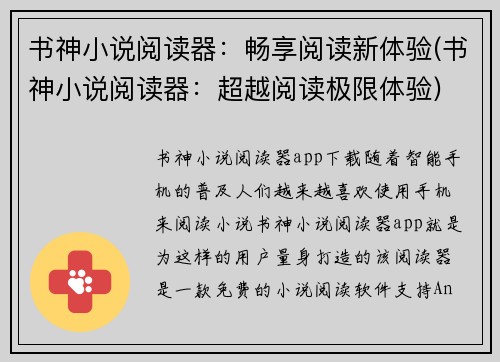 书神小说阅读器：畅享阅读新体验(书神小说阅读器：超越阅读极限体验)

书神小说阅读器app下载随着智能手机的普及人们越来越喜欢使用手机来阅读小说书神小说阅读器app就是为这样的用户量身打造的该阅读器是一款免费的小说阅读软件支持An